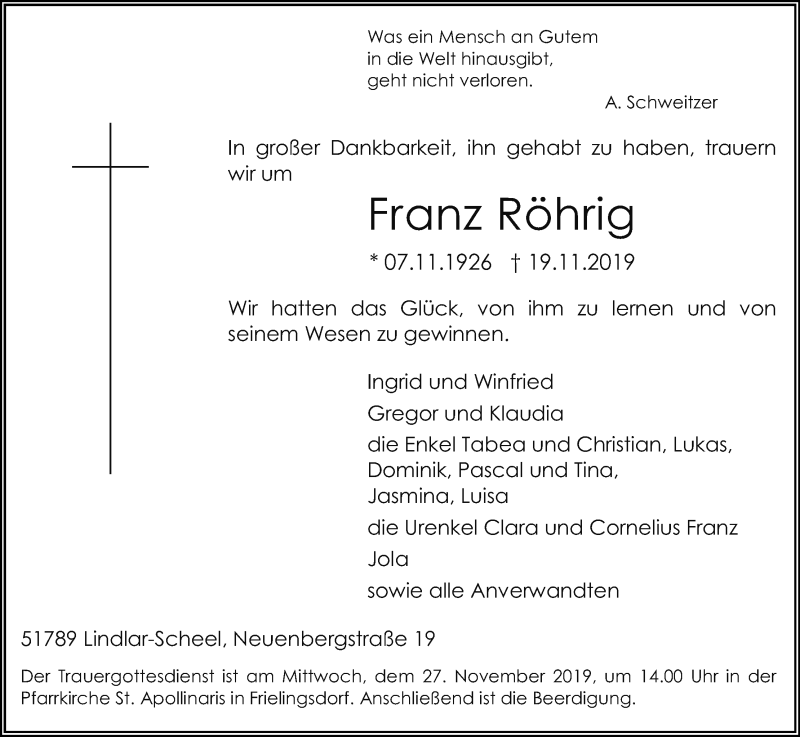 Was ein Mensch an Gutem
in die Welt hinausgibt,
geht nicht verloren.
A. Schweitzer

In großer Dankbarkeit, ihn gehabt zu haben, trauern wir um

Franz Röhrig

* 07.11.1926 † 19.11.2019

Wir hatten das Glück, von ihm zu lernen und von seinem Wesen zu gewinnen.

Ingrid und Winfried
Gregor und Klaudia
die Enkel Tabea und Christian, Lukas, Dominik, Pascal und Tina, Jasmina, Luisa
die Urenkel Clara und Cornelius Franz
Jola
sowie alle Anverwandten

51789 Lindlar-Scheel, Neuenbergstraße 19

Der Trauergottesdienst ist am Mittwoch, dem 27. November 2019, um 14.00 Uhr in der Pfarrkirche St. Apollinaris in Frielingsdorf. Anschließend ist die Beerdigung.